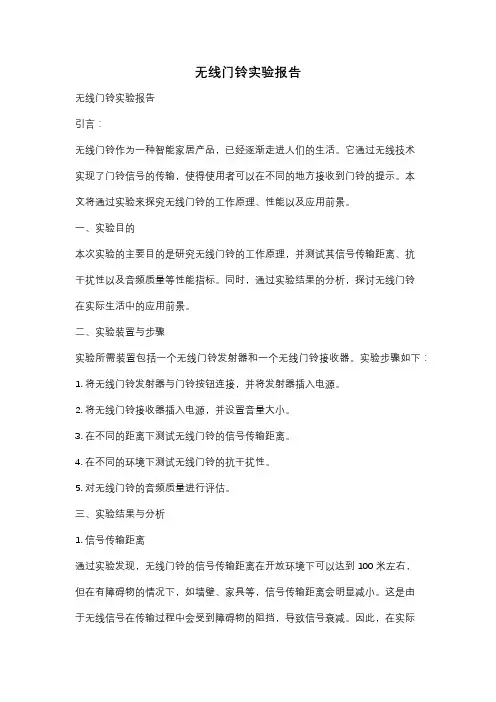 无线门铃实验报告

无线门铃实验报告

引言：

无线门铃作为一种智能家居产品，已经逐渐走进人们的生活。它通过无线技术实现了门铃信号的传输，使得使用者可以在不同的地方接收到门铃的提示。本文将通过实验来探究无线门铃的工作原理、性能以及应用前景。

一、实验目的

本次实验的主要目的是研究无线门铃的工作原理，并测试其信号传输距离、抗干扰性以及音频质量等性能指标。同时，通过实验结果的分析，探讨无线门铃在实际生活中的应用前景。

二、实验装置与步骤

实验所需装置包括一个无线门铃发射器和一个无线门铃接收器。实验步骤如下：

1. 将无线门铃发射器与门铃按钮连接，并将发射器插入电源。

2. 将无线门铃接收器插入电源，并设置音量大小。

3. 在不同的距离下测试无线门铃的信号传输距离。

4. 在不同的环境下测试无线门铃的抗干扰性。

5. 对无线门铃的音频质量进行评估。

三、实验结果与分析

1. 信号传输距离

通过实验发现，无线门铃的信号传输距离在开放环境下可以达到 100 米左右，但在有障碍物的情况下，如墙壁、家具等，信号传输距离会明显减小。这是由于无线信号在传输过程中会受到障碍物的阻挡，导致信号衰减。因此，在实际